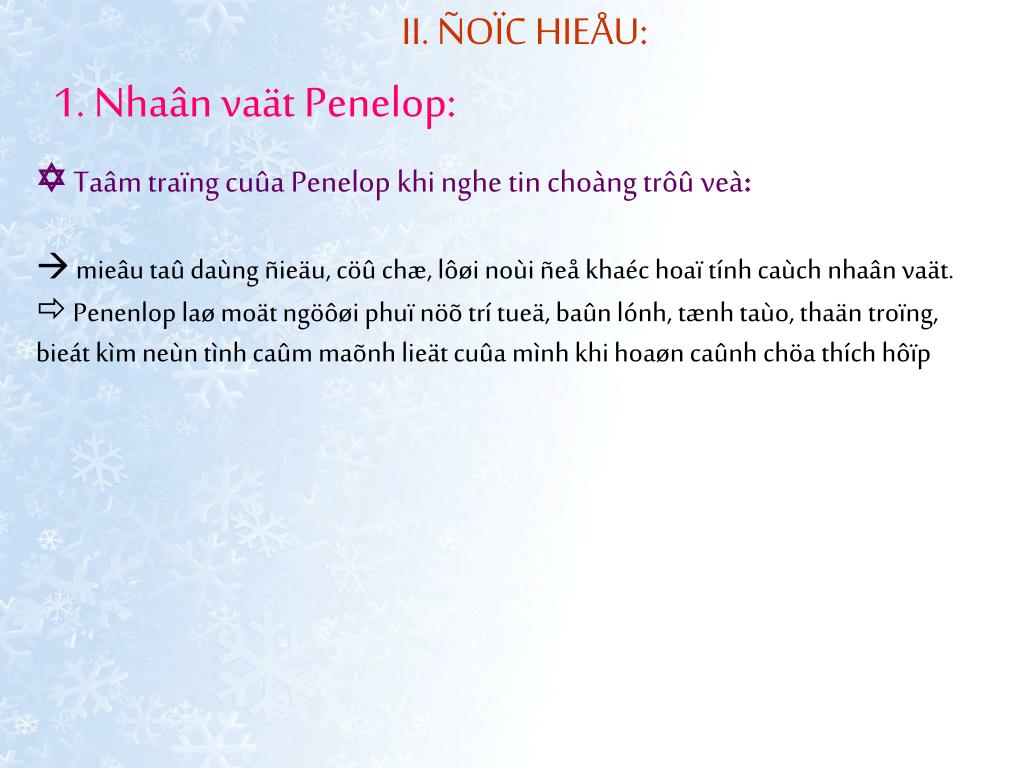 II. ÑOÏC HIEÅU:

1. Nhaân vaät Penelop:

✡ Taâm traïng cuûa Penelop khi nghe tin choàng trôû veà:

→ mieâu taû daùng ñieäu, cöû chæ, lôøi noùi ñeå khaéc hoaï tính caùch nhaân vaät.
⇨ Penenlop laø moät ngöôøi phuï nöõ trí tueä, baûn lónh, tænh taùo, thaän troïng, bieát kìm neùn tình caûm maõnh lieät cuûa mình khi hoaøn caûnh chöa thích hôïp